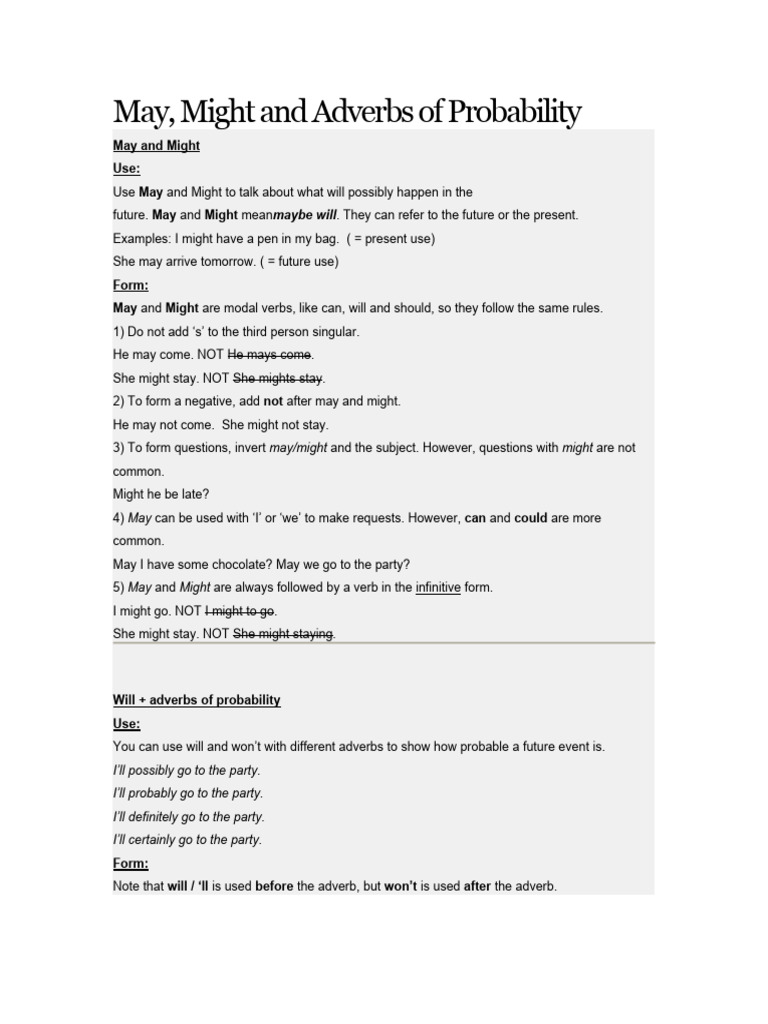 May, Might and Adverbs of Probability

May and Might

Use:

Use May and Might to talk about what will possibly happen in the future. May and Might meanmaybe will. They can refer to the future or the present.

Examples: I might have a pen in my bag. ( = present use)

She may arrive tomorrow. ( = future use)

Form:

May and Might are modal verbs, like can, will and should, so they follow the same rules.

1) Do not add 's' to the third person singular.

He may come. NOT He mays come.

She might stay. NOT She mights stay.

2) To form a negative, add not after may and might.

He may not come. She might not stay.

3) To form questions, invert may/might and the subject. However, questions with might are not common.

Might he be late?

4) May can be used with 'I' or 'we' to make requests. However, can and could are more common.

May I have some chocolate? May we go to the party?

5) May and Might are always followed by a verb in the infinitive form.

I might go. NOT I might to go.

She might stay. NOT She might staying.

Will + adverbs of probability

Use:

You can use will and won't with different adverbs to show how probable a future event is.

I'll possibly go to the party.

I'll probably go to the party.

I'll definitely go to the party.

I'll certainly go to the party.

Form:

Note that will / 'll is used before the adverb, but won't is used after the adverb.